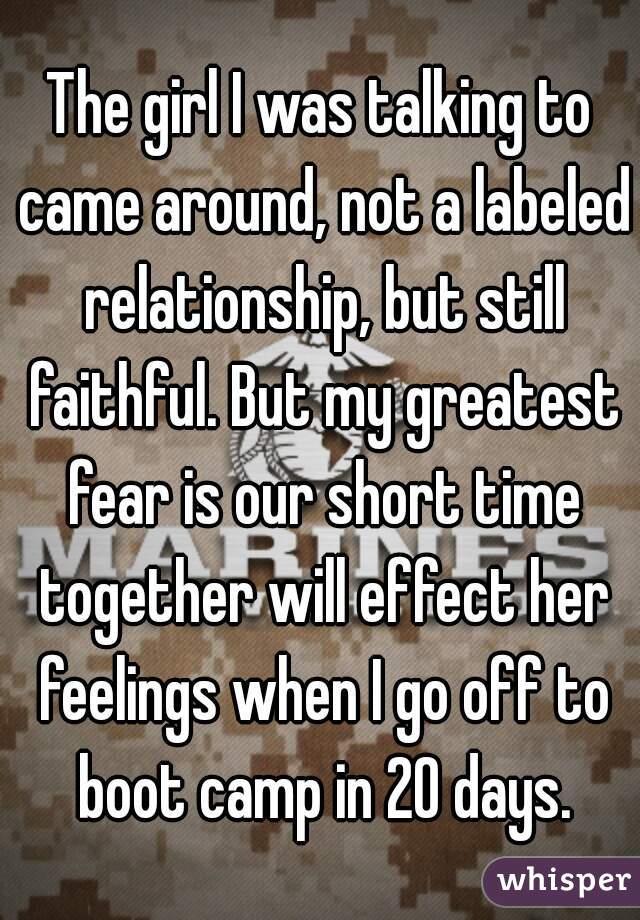 The girl I was talking to came around, not a labeled relationship, but still faithful. But my greatest fear is our short time together will effect her feelings when I go off to boot camp in 20 days.

MARINES

whisper